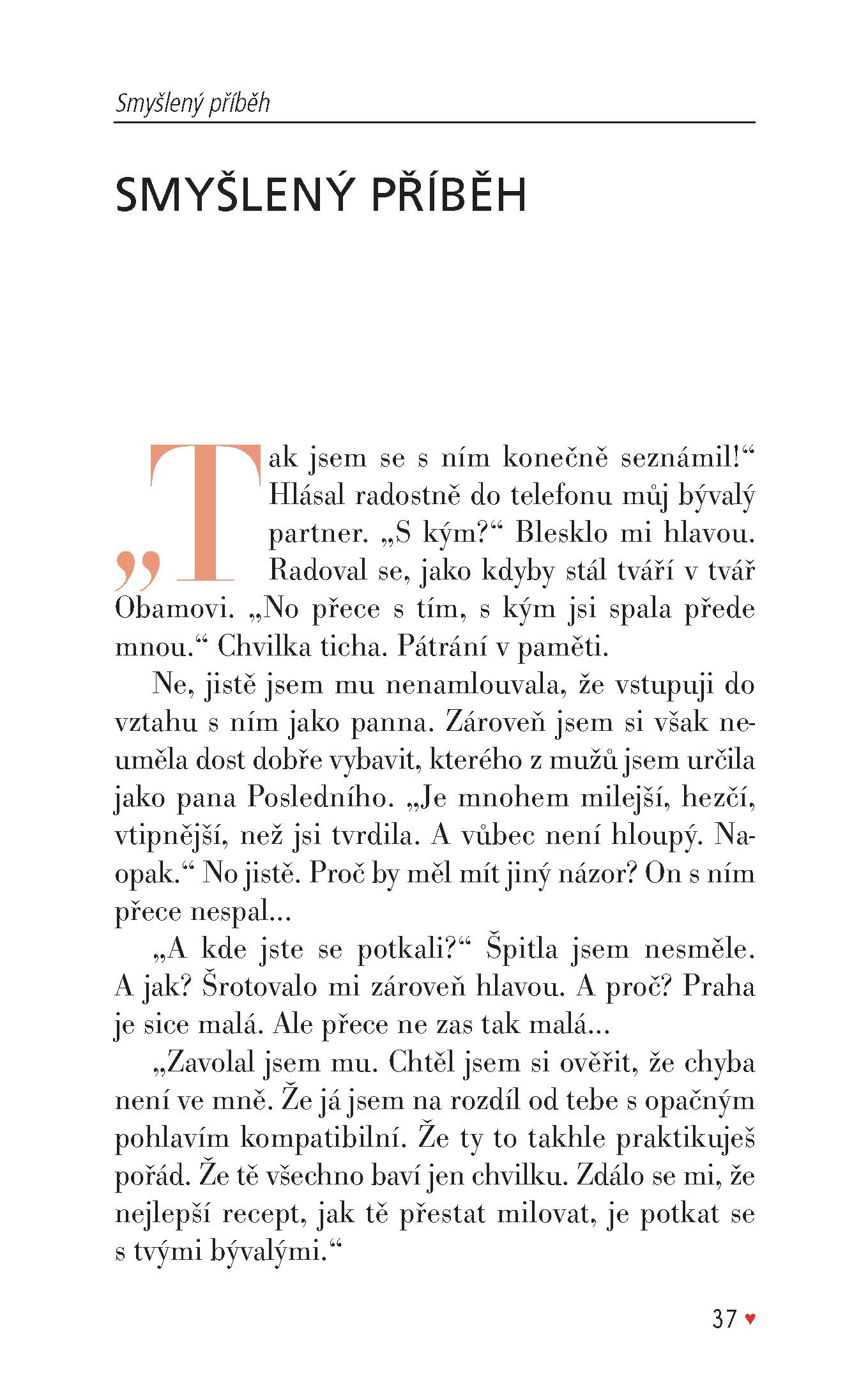 Smyšlený příběh

SMYŠLENÝ PŘÍBĚH

„Tak jsem se s ním konečně seznámil!“ Hlásal radostně do telefonu můj bývalý partner. „S kým?“ Blesklo mi hlavou. Radoval se, jako kdyby stál tváří v tvář Obamovi. „No přece s tím, s kým jsi spala přede mnou.“ Chvilka ticha. Pátrání v paměti.

Ne, jistě jsem mu nenamlouvala, že vstupuji do vztahu s ním jako panna. Zároveň jsem si však neuměla dost dobře vybavit, kterého z mužů jsem určila jako pana Posledního. „Je mnohem milejší, hezčí, vtipnější, než jsi tvrdila. A vůbec není hloupý. Naopak.“ No jistě. Proč by měl mít jiný názor? On s ním přece nespal...

„A kde jste se potkali?“ Špitla jsem nesměle. A jak? Šrotovalo mi zároveň hlavou. A proč? Praha je sice malá. Ale přece ne zas tak malá...

„Zavolal jsem mu. Chtěl jsem si ověřit, že chyba není ve mně. Že já jsem na rozdíl od tebe s opačným pohlavím kompatibilní. Že ty to takhle praktikuješ pořád. Že tě všechno baví jen chvilku. Zdálo se mi, že nejlepší recept, jak tě přestat milovat, je potkat se s tvými bývalými.“

37 ♥